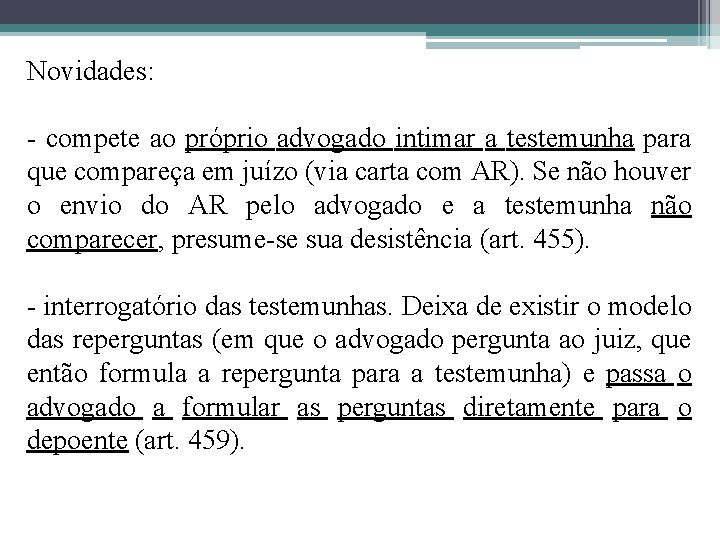 Novidades:

- compete ao próprio advogado intimar a testemunha para que compareça em juízo (via carta com AR). Se não houver o envio do AR pelo advogado e a testemunha não comparecer, presume-se sua desistência (art. 455).

- interrogatório das testemunhas. Deixa de existir o modelo das reperguntas (em que o advogado pergunta ao juiz, que então formula a repergunta para a testemunha) e passa o advogado a formular as perguntas diretamente para o depoente (art. 459).